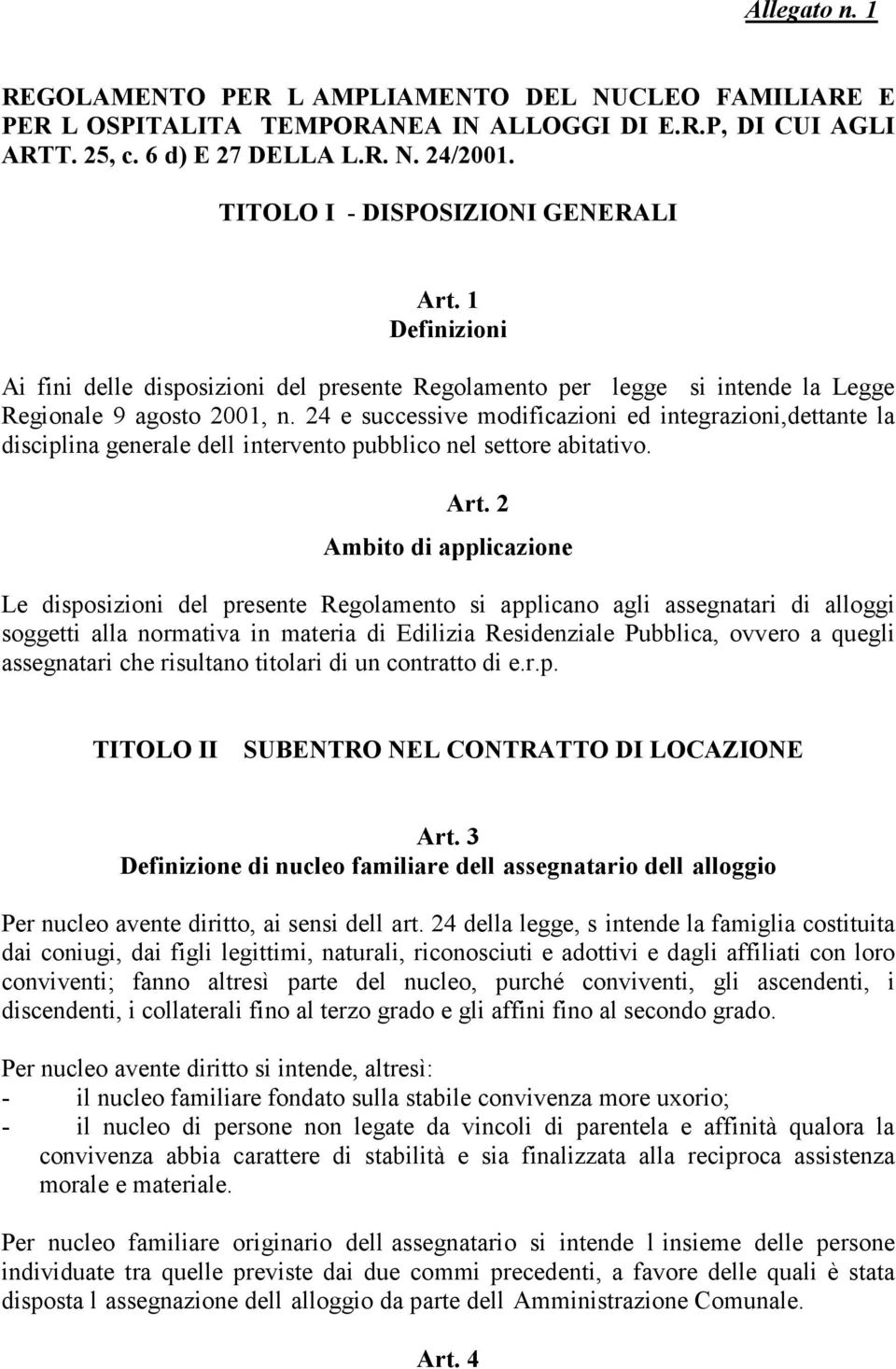 Allegato n. 1

REGOLAMENTO PER L AMPLIAMENTO DEL NUCLEO FAMILIARE E PER L OSPITALITA TEMPORANEA IN ALLOGGI DI E.R.P, DI CUI AGLI ARTT. 25, c. 6 d) E 27 DELLA L.R. N. 24/2001.

TITOLO I - DISPOSIZIONI GENERALI

Art. 1
Definizioni

Ai fini delle disposizioni del presente Regolamento per legge si intende la Legge Regionale 9 agosto 2001, n. 24 e successive modificazioni ed integrazioni,dettante la disciplina generale dell intervento pubblico nel settore abitativo.

Art. 2
Ambito di applicazione

Le disposizioni del presente Regolamento si applicano agli assegnatari di alloggi soggetti alla normativa in materia di Edilizia Residenziale Pubblica, ovvero a quegli assegnatari che risultano titolari di un contratto di e.r.p.

TITOLO II SUBENTRO NEL CONTRATTO DI LOCAZIONE

Art. 3
Definizione di nucleo familiare dell assegnatario dell alloggio

Per nucleo avente diritto, ai sensi dell art. 24 della legge, s intende la famiglia costituita dai coniugi, dai figli legittimi, naturali, riconosciuti e adottivi e dagli affiliati con loro conviventi; fanno altresì parte del nucleo, purché conviventi, gli ascendenti, i discendenti, i collaterali fino al terzo grado e gli affini fino al secondo grado.

Per nucleo avente diritto si intende, altresì:
- il nucleo familiare fondato sulla stabile convivenza more uxorio;
- il nucleo di persone non legate da vincoli di parentela e affinità qualora la convivenza abbia carattere di stabilità e sia finalizzata alla reciproca assistenza morale e materiale.

Per nucleo familiare originario dell assegnatario si intende l insieme delle persone individuate tra quelle previste dai due commi precedenti, a favore delle quali è stata disposta l assegnazione dell alloggio da parte dell Amministrazione Comunale.

Art. 4